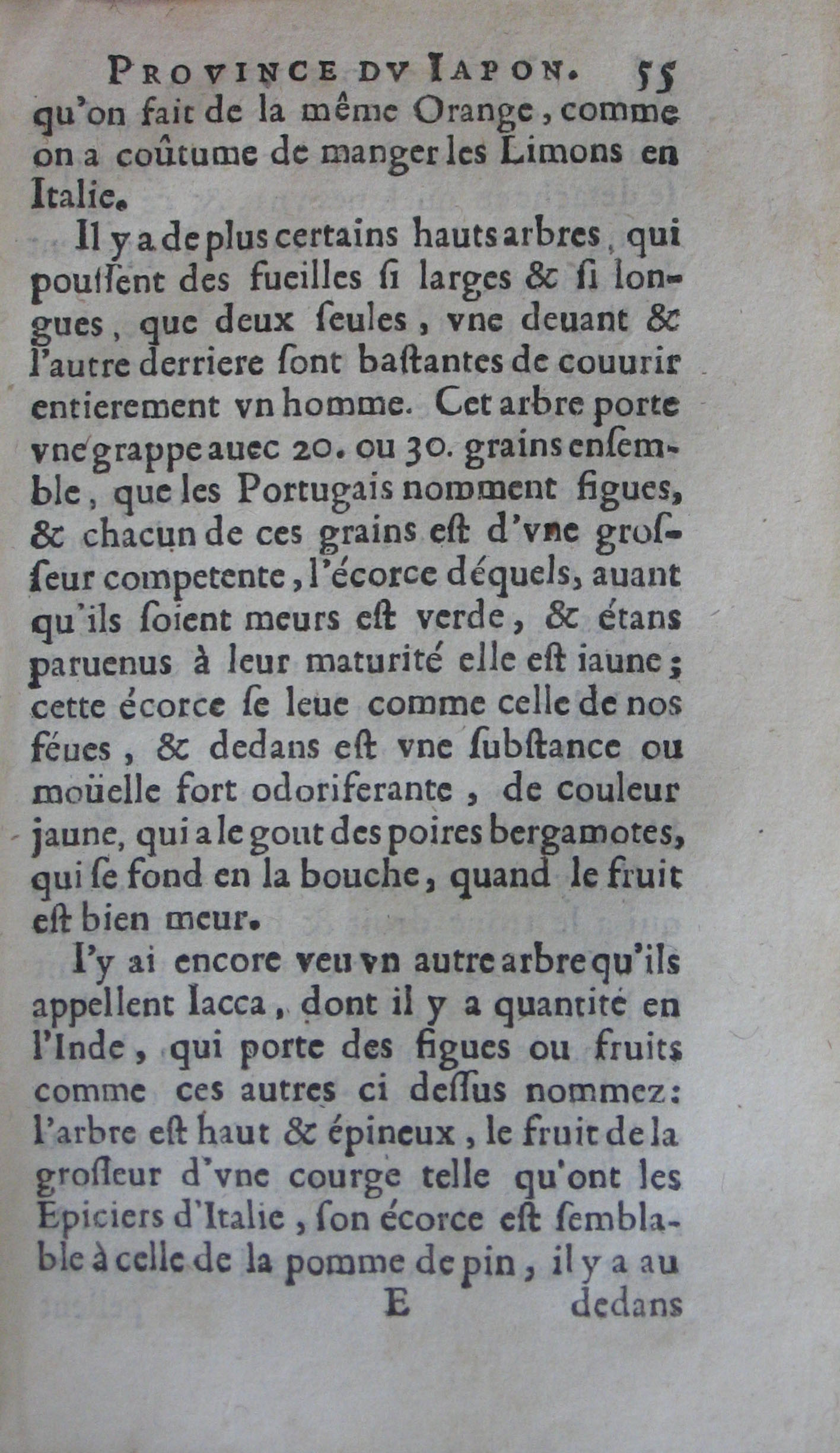 PROVINCE DV IAPON. 55

qu'on fait de la même Orange, comme on a coûtume de manger les Limons en Italie.

Il y a de plus certains hauts arbres, qui poussent des fueilles si larges & si longues, que deux seules, vne deuant & l'autre derriere sont bastantes de couurir entierement vn homme. Cet arbre porte vne grappe auec 20. ou 30. grains ensemble, que les Portugais nomment figues, & chacun de ces grains est d'vne grosseur competente, l'écorce déquels, auant qu'ils soient meurs est verde, & étans paruenus à leur maturité elle est iaune; cette écorce se leue comme celle de nos féues, & dedans est vne substance ou moüelle fort odoriferante, de couleur jaune, qui a le gout des poires bergamotes, qui se fond en la bouche, quand le fruit est bien meur.

I'y ai encore veu vn autre arbre qu'ils appellent Iacca, dont il y a quantité en l'Inde, qui porte des figues ou fruits comme ces autres ci dessus nommez: l'arbre est haut & épineux, le fruit de la grosseur d'vne courge telle qu'ont les Epiciers d'Italie, son écorce est semblable à celle de la pomme de pin, il y a au

E dedans